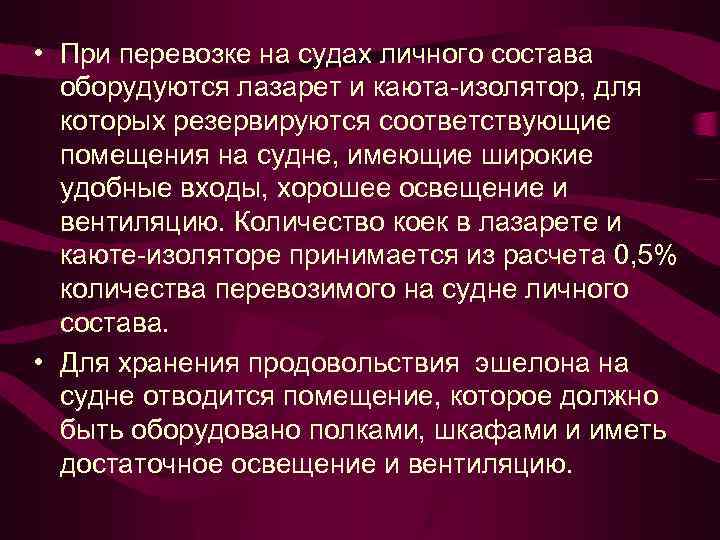 • При перевозке на судах личного состава оборудуются лазарет и каюта-изолятор, для которых резервируются соответствующие помещения на судне, имеющие широкие удобные входы, хорошее освещение и вентиляцию. Количество коек в лазарете и каюте-изоляторе принимается из расчета 0,5% количества перевозимого на судне личного состава.

• Для хранения продовольствия эшелона на судне отводится помещение, которое должно быть оборудовано полками, шкафами и иметь достаточное освещение и вентиляцию.